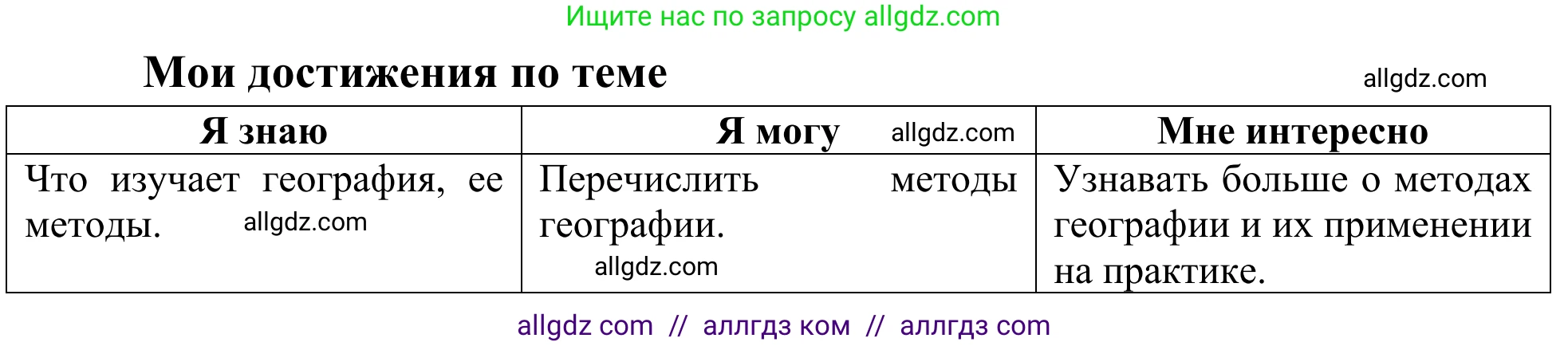 Ищите нас по запросу allgdz.com

Мои достижения по теме

allgdz.com

| Я знаю | Я могу allgdz.com | Мне интересно |
|---|---|---|
| Что изучает география, ее методы. allgdz.com | Перечислить методы географии. allgdz.com | Узнавать больше о методах географии и их применении на практике. |

allgdz com // аллгдз ком // аллгдз com